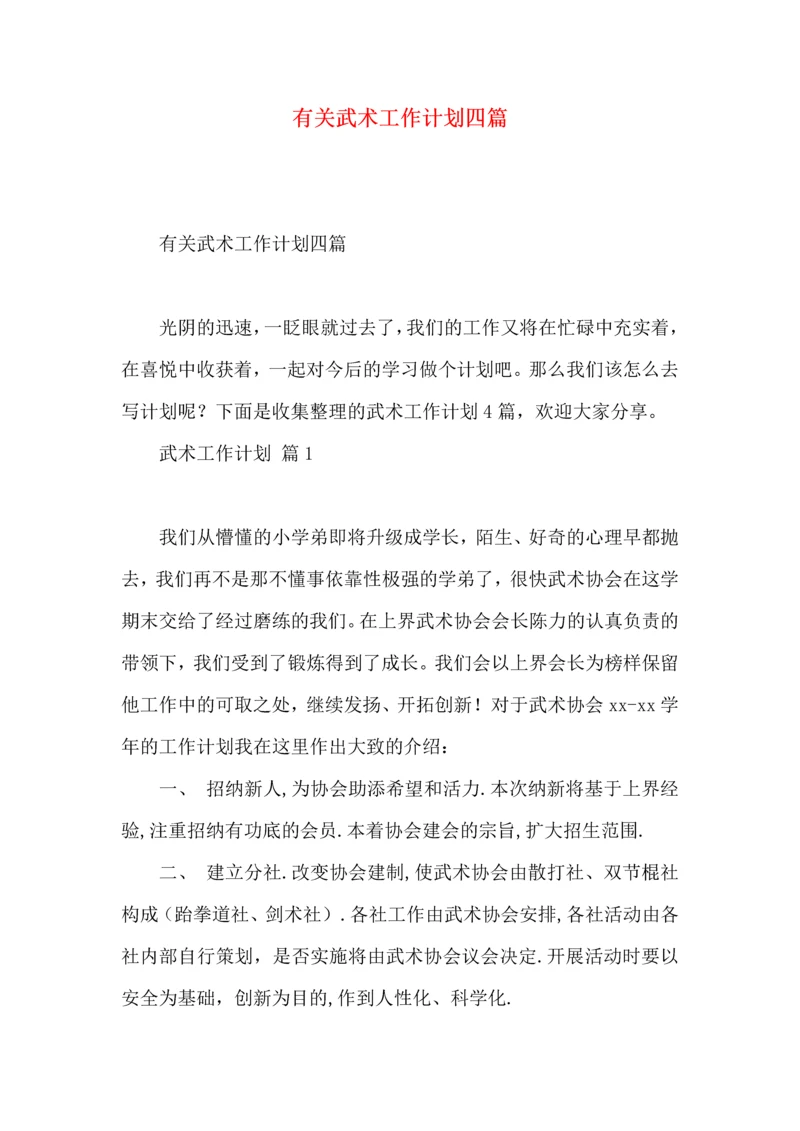 有关武术工作计划四篇

有关武术工作计划四篇

光阴的迅速，一眨眼就过去了，我们的工作又将在忙碌中充实着，在喜悦中收获着，一起对今后的学习做个计划吧。那么我们该怎么去写计划呢？下面是收集整理的武术工作计划4篇，欢迎大家分享。

武术工作计划 篇1

我们从懵懂的小学弟即将升级成学长，陌生、好奇的心理早都抛去，我们再不是那不懂事依靠性极强的学弟了，很快武术协会在这学期末交给了经过磨练的我们。在上界武术协会会长陈力的认真负责的带领下，我们受到了锻炼得到了成长。我们会以上界会长为榜样保留他工作中的可取之处，继续发扬、开拓创新！对于武术协会xx-xx学年的工作计划我在这里作出大致的介绍：

一、 招纳新人,为协会助添希望和活力.本次纳新将基于上界经验,注重招纳有功底的会员.本着协会建会的宗旨,扩大招生范围.

二、 建立分社.改变协会建制,使武术协会由散打社、双节棍社构成（跆拳道社、剑术社）.各社工作由武术协会安排,各社活动由各社内部自行策划，是否实施将由武术协会议会决定.开展活动时要以安全为基础，创新为目的,作到人性化、科学化.